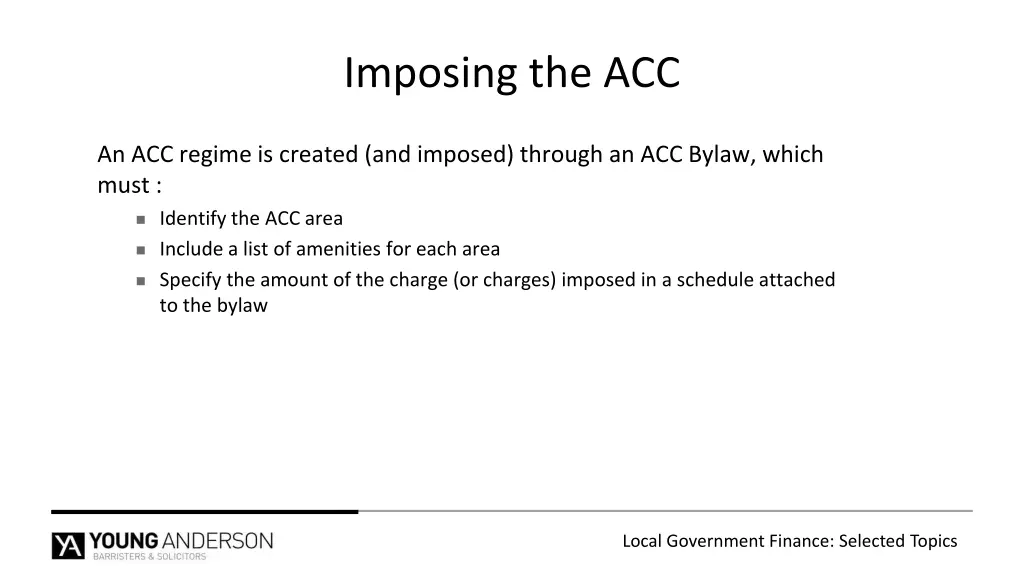 Imposing the ACC

An ACC regime is created (and imposed) through an ACC Bylaw, which must :

- Identify the ACC area
- Include a list of amenities for each area
- Specify the amount of the charge (or charges) imposed in a schedule attached to the bylaw

YA YOUNG ANDERSON
BARRISTERS & SOLICITORS

Local Government Finance: Selected Topics